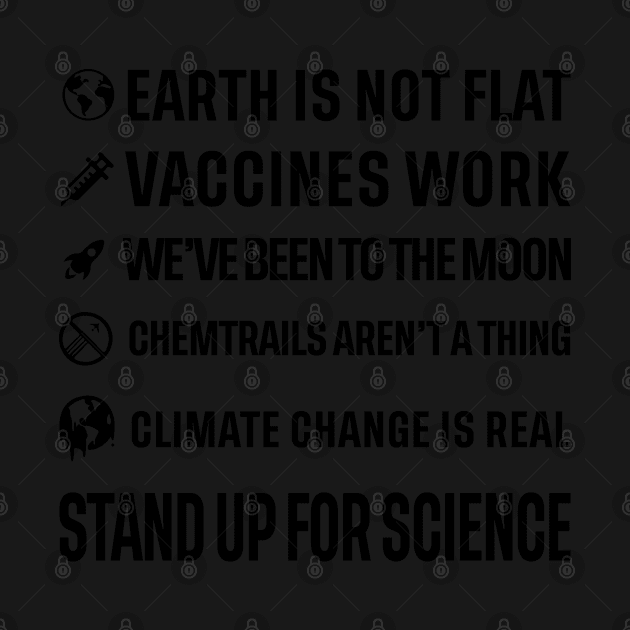 EARTH IS NOT FLAT
VACCINES WORK
WE'VE BEEN TO THE MOON
CHEMTRAILS AREN'T A THING
CLIMATE CHANGE IS REAL
STAND UP FOR SCIENCE